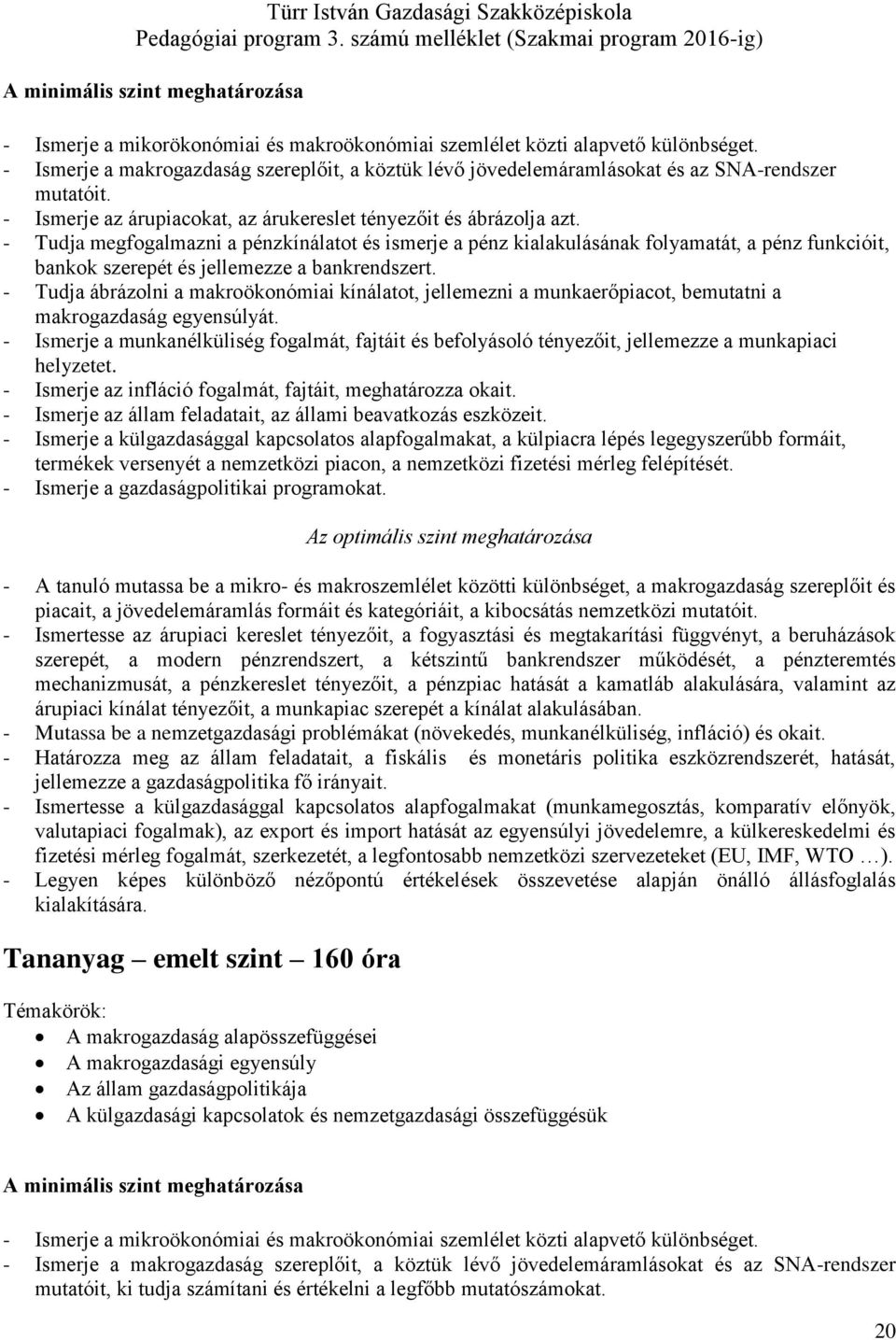 Türr István Gazdasági Szakközépiskola
Pedagógiai program 3. számú melléklet (Szakmai program 2016-ig)

A minimális szint meghatározása

- Ismerje a mikorökonómiai és makroökonómiai szemlélet közti alapvető különbséget.
- Ismerje a makrogazdaság szereplőit, a köztük lévő jövedelemáramlásokat és az SNA-rendszer mutatóit.
- Ismerje az árupiacokat, az árukereslet tényezőit és ábrázolja azt.
- Tudja megfogalmazni a pénzkínálatot és ismerje a pénz kialakulásának folyamatát, a pénz funkcióit, bankok szerepét és jellemezze a bankrendszert.
- Tudja ábrázolni a makroökonómiai kínálatot, jellemezni a munkaerőpiacot, bemutatni a makrogazdaság egyensúlyát.
- Ismerje a munkanélküliség fogalmát, fajtáit és befolyásoló tényezőit, jellemezze a munkapiaci helyzetet.
- Ismerje az infláció fogalmát, fajtáit, meghatározza okait.
- Ismerje az állam feladatait, az állami beavatkozás eszközeit.
- Ismerje a külgazdasággal kapcsolatos alapfogalmakat, a külpiacra lépés legegyszerűbb formáit, termékek versenyét a nemzetközi piacon, a nemzetközi fizetési mérleg felépítését.
- Ismerje a gazdaságpolitikai programokat.

Az optimális szint meghatározása

- A tanuló mutassa be a mikro- és makroszemlélet közötti különbséget, a makrogazdaság szereplőit és piacait, a jövedelemáramlás formáit és kategóriáit, a kibocsátás nemzetközi mutatóit.
- Ismertesse az árupiaci kereslet tényezőit, a fogyasztási és megtakarítási függvényt, a beruházások szerepét, a modern pénzrendszert, a kétszintű bankrendszer működését, a pénzteremtés mechanizmusát, a pénzkereslet tényezőit, a pénzpiac hatását a kamatláb alakulására, valamint az árupiaci kínálat tényezőit, a munkapiac szerepét a kínálat alakulásában.
- Mutassa be a nemzetgazdasági problémákat (növekedés, munkanélküliség, infláció) és okait.
- Határozza meg az állam feladatait, a fiskális és monetáris politika eszközrendszerét, hatását, jellemezze a gazdaságpolitika fő irányait.
- Ismertesse a külgazdasággal kapcsolatos alapfogalmakat (munkamegosztás, komparatív előnyök, valutapiaci fogalmak), az export és import hatását az egyensúlyi jövedelemre, a külkereskedelmi és fizetési mérleg fogalmát, szerkezetét, a legfontosabb nemzetközi szervezeteket (EU, IMF, WTO …).
- Legyen képes különböző nézőpontú értékelések összevetése alapján önálló állásfoglalás kialakítására.

Tananyag – emelt szint – 160 óra

Témakörök:
• A makrogazdaság alapösszefüggései
• A makrogazdasági egyensúly
• Az állam gazdaságpolitikája
• A külgazdasági kapcsolatok és nemzetgazdasági összefüggésük

A minimális szint meghatározása

- Ismerje a mikroökonómiai és makroökonómiai szemlélet közti alapvető különbséget.
- Ismerje a makrogazdaság szereplőit, a köztük lévő jövedelemáramlásokat és az SNA-rendszer mutatóit, ki tudja számítani és értékelni a legfőbb mutatószámokat.

20